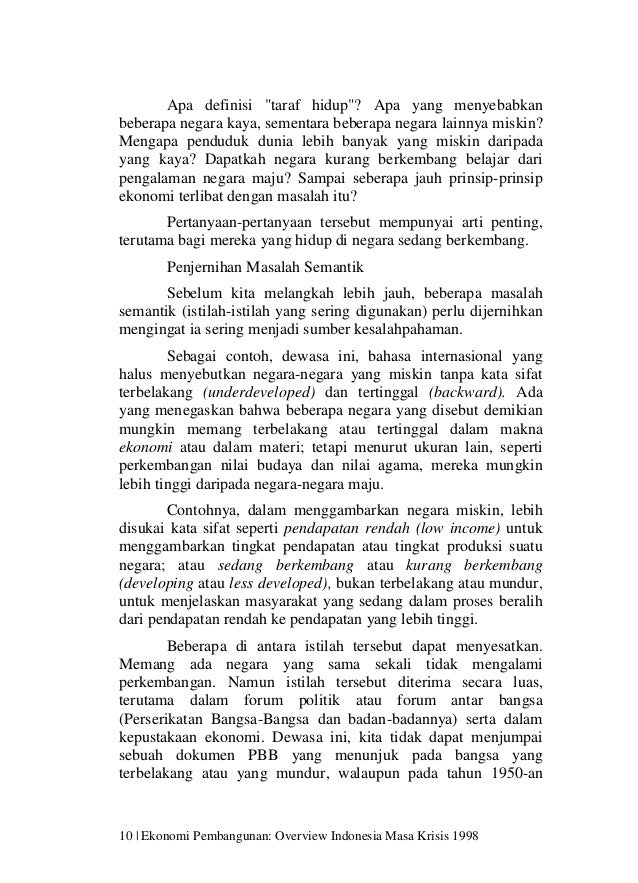 Apa definisi "taraf hidup"? Apa yang menyebabkan beberapa negara kaya, sementara beberapa negara lainnya miskin? Mengapa penduduk dunia lebih banyak yang miskin daripada yang kaya? Dapatkah negara kurang berkembang belajar dari pengalaman negara maju? Sampai seberapa jauh prinsip-prinsip ekonomi terlibat dengan masalah itu?

Pertanyaan-pertanyaan tersebut mempunyai arti penting, terutama bagi mereka yang hidup di negara sedang berkembang.

Penjernihan Masalah Semantik

Sebelum kita melangkah lebih jauh, beberapa masalah semantik (istilah-istilah yang sering digunakan) perlu dijernihkan mengingat ia sering menjadi sumber kesalahpahaman.

Sebagai contoh, dewasa ini, bahasa internasional yang halus menyebutkan negara-negara yang miskin tanpa kata sifat terbelakang (underdeveloped) dan tertinggal (backward). Ada yang menegaskan bahwa beberapa negara yang disebut demikian mungkin memang terbelakang atau tertinggal dalam makna ekonomi atau dalam materi; tetapi menurut ukuran lain, seperti perkembangan nilai budaya dan nilai agama, mereka mungkin lebih tinggi daripada negara-negara maju.

Contohnya, dalam menggambarkan negara miskin, lebih disukai kata sifat seperti pendapatan rendah (low income) untuk menggambarkan tingkat pendapatan atau tingkat produksi suatu negara; atau sedang berkembang atau kurang berkembang (developing atau less developed), bukan terbelakang atau mundur, untuk menjelaskan masyarakat yang sedang dalam proses beralih dari pendapatan rendah ke pendapatan yang lebih tinggi.

Beberapa di antara istilah tersebut dapat menyesatkan. Memang ada negara yang sama sekali tidak mengalami perkembangan. Namun istilah tersebut diterima secara luas, terutama dalam forum politik atau forum antar bangsa (Perserikatan Bangsa-Bangsa dan badan-badannya) serta dalam kepustakaan ekonomi. Dewasa ini, kita tidak dapat menjumpai sebuah dokumen PBB yang menunjuk pada bangsa yang terbelakang atau yang mundur, walaupun pada tahun 1950-an

10 | Ekonomi Pembangunan: Overview Indonesia Masa Krisis 1998